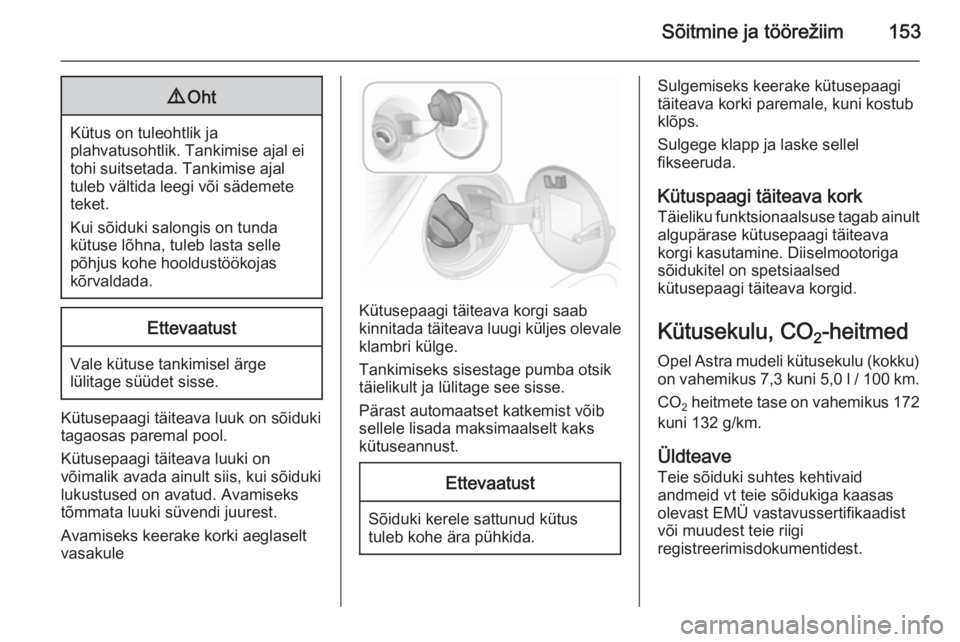 Sõitmine ja töörežiim 153

⚠ Oht

Kütus on tuleohtlik ja plahvatusohtlik. Tankimise ajal ei tohi suitsetada. Tankimise ajal tuleb vältida leegi või sädemete teket.

Kui sõiduki salongis on tunda kütuse lõhna, tuleb lasta selle põhjus kohe hooldustöökojas kõrvaldada.

Ettevaatust

Vale kütuse tankimisel ärge lülitage süüdet sisse.

Kütusepaagi täiteava luuk on sõiduki tagaosas paremal pool.

Kütusepaagi täiteava luuki on võimalik avada ainult siis, kui sõiduki lukustused on avatud. Avamiseks tõmmata luuki süvendi juurest.

Avamiseks keerake korki aeglaselt vasakule

Kütusepaagi täiteava korgi saab kinnitada täiteava luugi küljes olevale klambri külge.

Tankimiseks sisestage pumba otsik täielikult ja lülitage see sisse.

Pärast automaatset katkemist võib sellele lisada maksimaalselt kaks kütuseannust.

Ettevaatust

Sõiduki kerele sattunud kütus tuleb kohe ära pühkida.

Sulgemiseks keerake kütusepaagi täiteava korki paremale, kuni kostub klõps.

Sulgege klapp ja laske sellel fikseeruda.

Kütuspaagi täiteava kork
Täieliku funktsionaalsuse tagab ainult algupärase kütusepaagi täiteava korgi kasutamine. Diiselmootoriga sõidukitel on spetsiaalsed kütusepaagi täiteava korgid.

Kütusekulu, $CO_2$-heitmed

Opel Astra mudeli kütusekulu (kokku) on vahemikus 7,3 kuni 5,0 l / 100 km.

$CO_2$ heitmete tase on vahemikus 172 kuni 132 g/km.

Üldteave
Teie sõiduki suhtes kehtivaid andmeid vt teie sõidukiga kaasas olevast EMÜ vastavussertifikaadist või muudest teie riigi registreerimisdokumentidest.

carmanualsonline.info